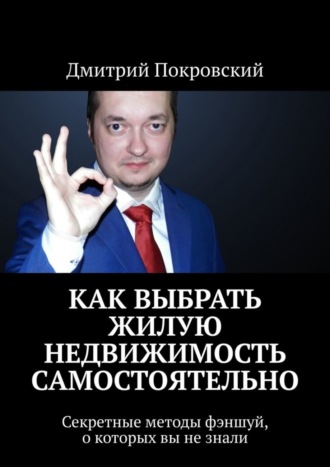 Дмитрий Покровский

КАК ВЫБРАТЬ ЖИЛУЮ НЕДВИЖИМОСТЬ САМОСТОЯТЕЛЬНО

Секретные методы фэншуй, о которых вы не знали